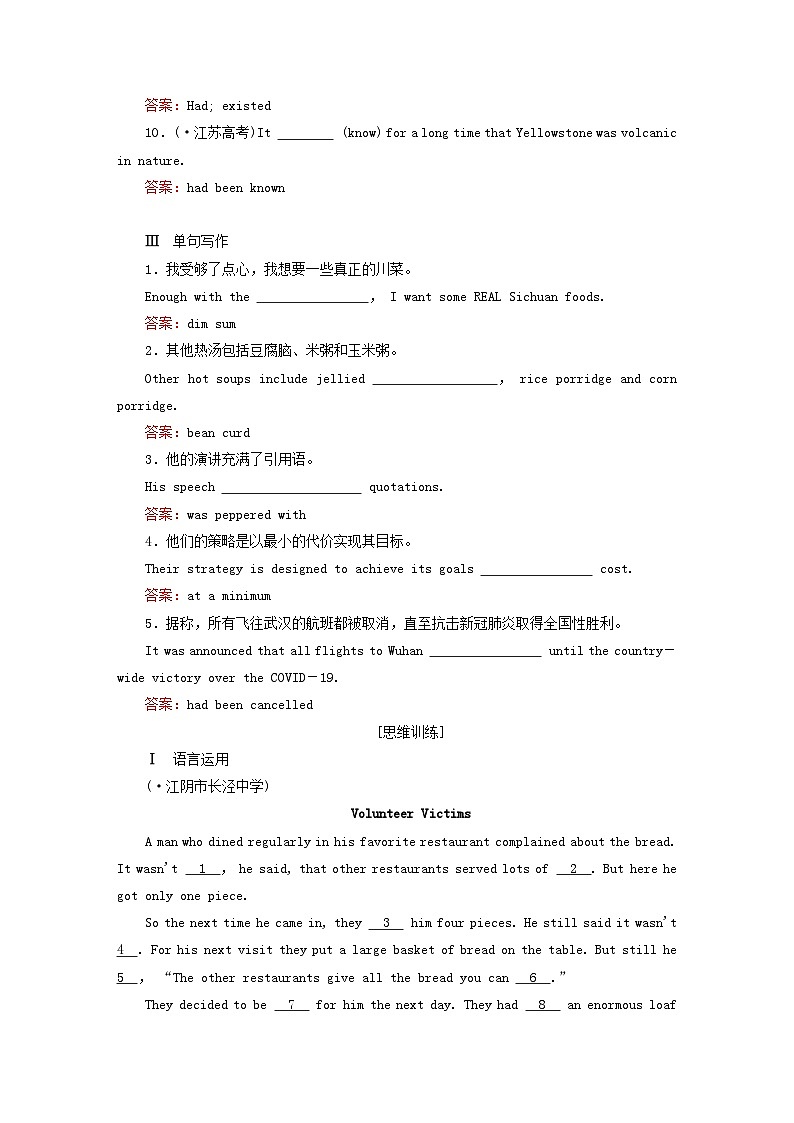 答案：Had; existed

10.（·江苏高考)It ________ (know) for a long time that Yellowstone was volcanic in nature.

答案：had been known

Ⅲ 单句写作

1.我受够了点心，我想要一些真正的川菜。

Enough with the ________________, I want some REAL Sichuan foods.

答案：dim sum

2.其他热汤包括豆腐脑、米粥和玉米粥。

Other hot soups include jellied __________________, rice porridge and corn porridge.

答案：bean curd

3.他的演讲充满了引用语。

His speech ____________________ quotations.

答案：was peppered with

4.他们的策略是以最小的代价实现其目标。

Their strategy is designed to achieve its goals ________________ cost.

答案：at a minimum

5.据称，所有飞往武汉的航班都被取消，直至抗击新冠肺炎取得全国性胜利。

It was announced that all flights to Wuhan ________________ until the country-wide victory over the COVID-19.

答案：had been cancelled

[思维训练]

Ⅰ 语言运用

（·江阴市长泾中学）

Volunteer Victims

A man who dined regularly in his favorite restaurant complained about the bread. It wasn't __1__, he said, that other restaurants served lots of __2__. But here he got only one piece.

So the next time he came in, they __3__ him four pieces. He still said it wasn't __4__. For his next visit they put a large basket of bread on the table. But still he __5__, "The other restaurants give all the bread you can __6__."

They decided to be __7__ for him the next day. They had __8__ an enormous loaf